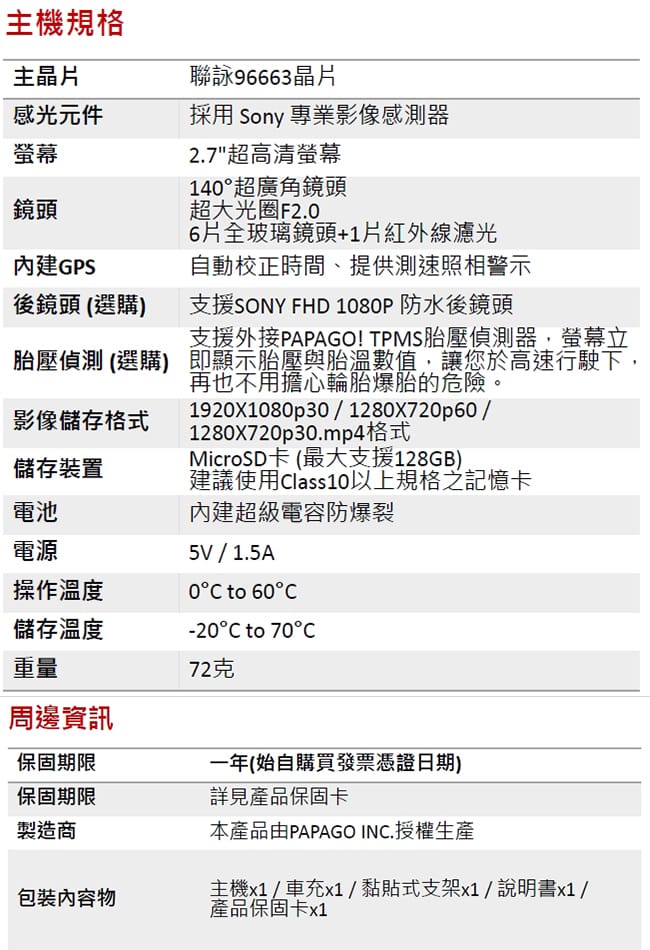 主機規格

| 主晶片 | 聯詠96663晶片 |
|---|---|
| 感光元件 | 採用 Sony 專業影像感測器 |
| 螢幕 | 2.7"超高清螢幕 |
| 鏡頭 | 140°超廣角鏡頭 超大光圈F2.0 6片全玻璃鏡頭+1片紅外線濾光 |
| 內建GPS | 自動校正時間、提供測速照相警示 |
| 後鏡頭 (選購) | 支援SONY FHD 1080P 防水後鏡頭 |
| 胎壓偵測 (選購) | 支援外接PAPAGO! TPMS胎壓偵測器，螢幕立即顯示胎壓與胎溫數值，讓您於高速行駛下，再也不用擔心輪胎爆胎的危險。 |
| 影像儲存格式 | 1920X1080p30 / 1280X720p60 / 1280X720p30.mp4格式 |
| 儲存裝置 | MicroSD卡 (最大支援128GB) 建議使用Class10以上規格之記憶卡 |
| 電池 | 內建超級電容防爆裂 |
| 電源 | 5V / 1.5A |
| 操作溫度 | 0°C to 60°C |
| 儲存溫度 | -20°C to 70°C |
| 重量 | 72克 |

周邊資訊

| 保固期限 | 一年(始自購買發票憑證日期) |
|---|---|
| 保固期限 | 詳見產品保固卡 |
| 製造商 | 本產品由PAPAGO INC.授權生產 |
| 包裝內容物 | 主機x1 / 車充x1 / 黏貼式支架x1 / 說明書x1 / 產品保固卡x1 |